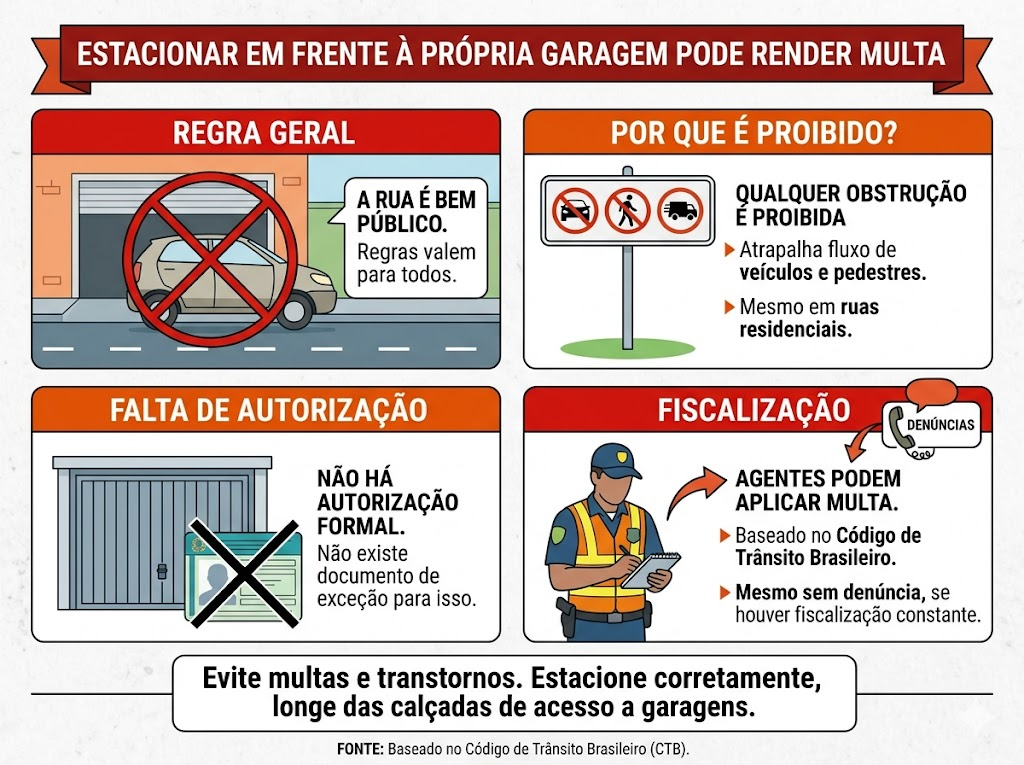 ESTACIONAR EM FRENTE À PRÓPRIA GARAGEM PODE RENDER MULTA

REGRA GERAL

A RUA É BEM PÚBLICO.
Regras valem para todos.

POR QUE É PROIBIDO?

QUALQUER OBSTRUÇÃO É PROIBIDA

Atrapalha fluxo de veículos e pedestres.

Mesmo em ruas residenciais.

FALTA DE AUTORIZAÇÃO

NÃO HÁ AUTORIZAÇÃO FORMAL.
Não existe documento de exceção para isso.

FISCALIZAÇÃO

DENÚNCIAS

AGENTES PODEM APLICAR MULTA.

Baseado no Código de Trânsito Brasileiro.

Mesmo sem denúncia, se houver fiscalização constante.

Evite multas e transtornos. Estacione corretamente, longe das calçadas de acesso a garagens.

FONTE: Baseado no Código de Trânsito Brasileiro (CTB).